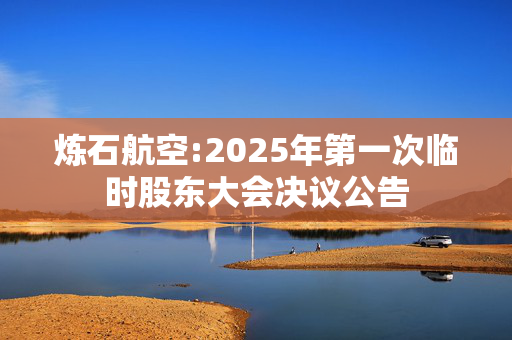 炼石航空:2025年第一次临时股东大会决议公告